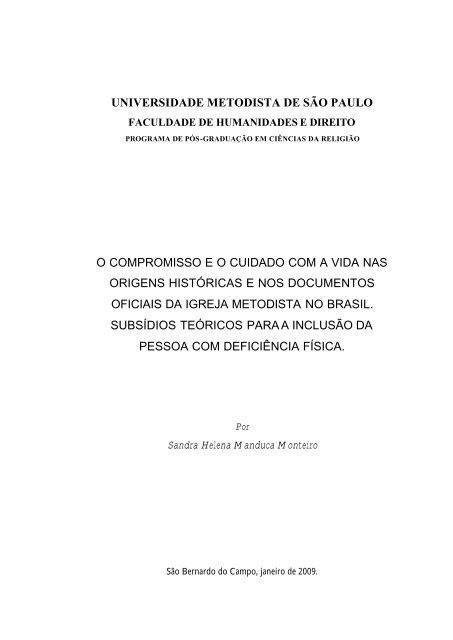 UNIVERSIDADE METODISTA DE SÃO PAULO
FACULDADE DE HUMANIDADES E DIREITO
PROGRAMA DE PÓS-GRADUAÇÃO EM CIÊNCIAS DA RELIGIÃO

O COMPROMISSO E O CUIDADO COM A VIDA NAS ORIGENS HISTÓRICAS E NOS DOCUMENTOS OFICIAIS DA IGREJA METODISTA NO BRASIL. SUBSÍDIOS TEÓRICOS PARA A INCLUSÃO DA PESSOA COM DEFICIÊNCIA FÍSICA.

Por
Sandra Helena Manduca Monteiro

São Bernardo do Campo, janeiro de 2009.